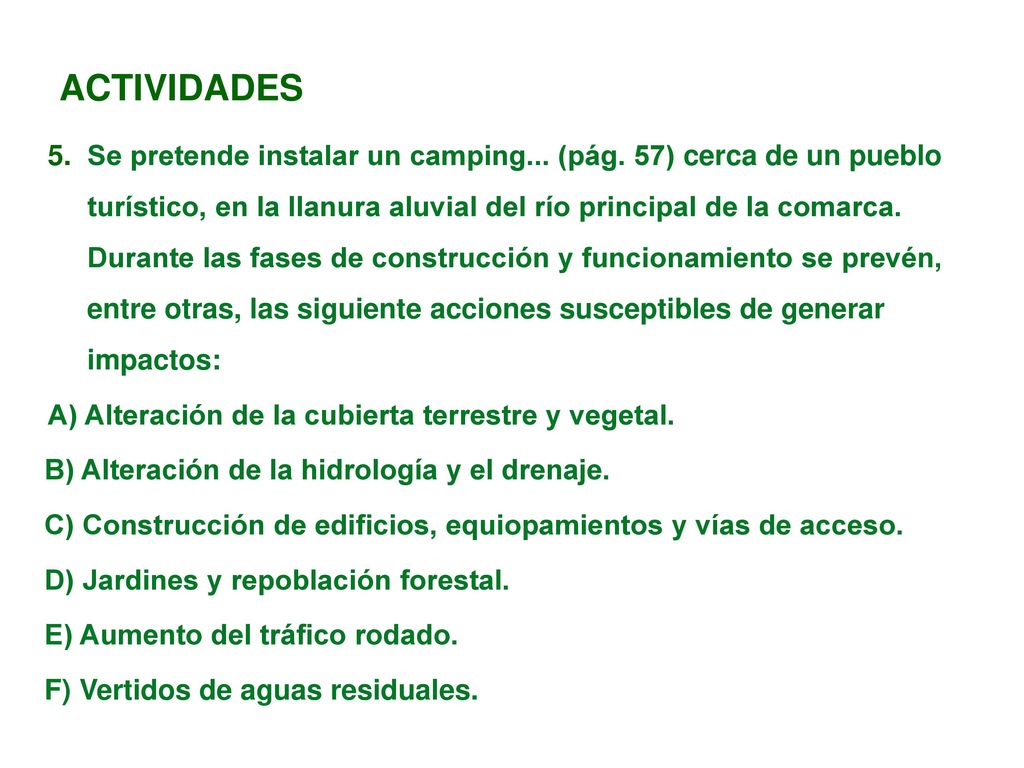 ACTIVIDADES

5. Se pretende instalar un camping... (pág. 57) cerca de un pueblo turístico, en la llanura aluvial del río principal de la comarca. Durante las fases de construcción y funcionamiento se prevén, entre otras, las siguiente acciones susceptibles de generar impactos:

A) Alteración de la cubierta terrestre y vegetal.

B) Alteración de la hidrología y el drenaje.

C) Construcción de edificios, equiopamientos y vías de acceso.

D) Jardines y repoblación forestal.

E) Aumento del tráfico rodado.

F) Vertidos de aguas residuales.